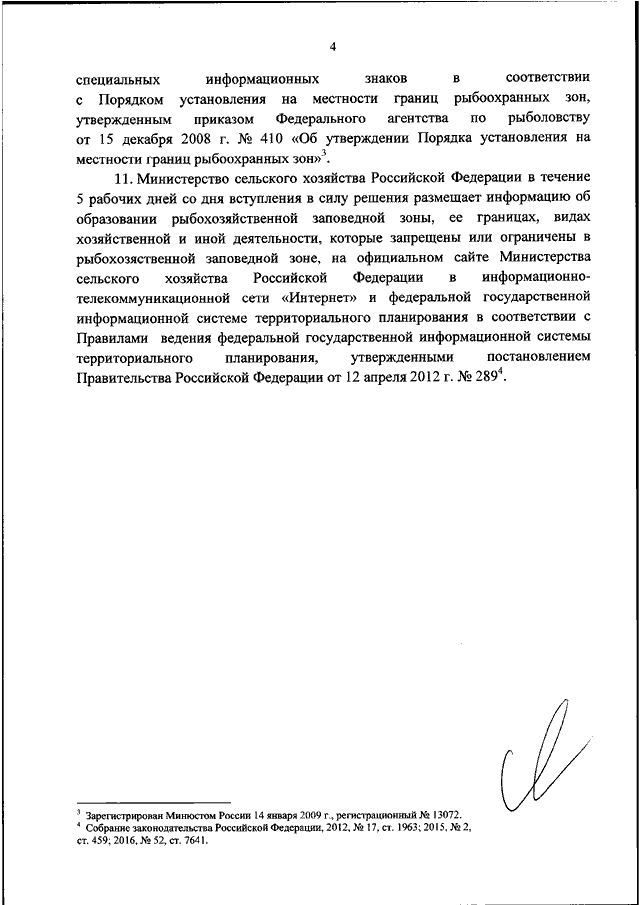 4

специальных информационных знаков в соответствии с Порядком установления на местности границ рыбоохранных зон, утвержденным приказом Федерального агентства по рыболовству от 15 декабря 2008 г. № 410 «Об утверждении Порядка установления на местности границ рыбоохранных зон»$^3$.

11. Министерство сельского хозяйства Российской Федерации в течение 5 рабочих дней со дня вступления в силу решения размещает информацию об образовании рыбохозяйственной заповедной зоны, ее границах, видах хозяйственной и иной деятельности, которые запрещены или ограничены в рыбохозяственной заповедной зоне, на официальном сайте Министерства сельского хозяйства Российской Федерации в информационно-телекоммуникационной сети «Интернет» и федеральной государственной информационной системе территориального планирования в соответствии с Правилами ведения федеральной государственной информационной системы территориального планирования, утвержденными постановлением Правительства Российской Федерации от 12 апреля 2012 г. № 289$^4$.

$^3$ Зарегистрирован Минюстом России 14 января 2009 г., регистрационный № 13072.
$^4$ Собрание законодательства Российской Федерации, 2012, № 17, ст. 1963; 2015, № 2, ст. 459; 2016, № 52, ст. 7641.